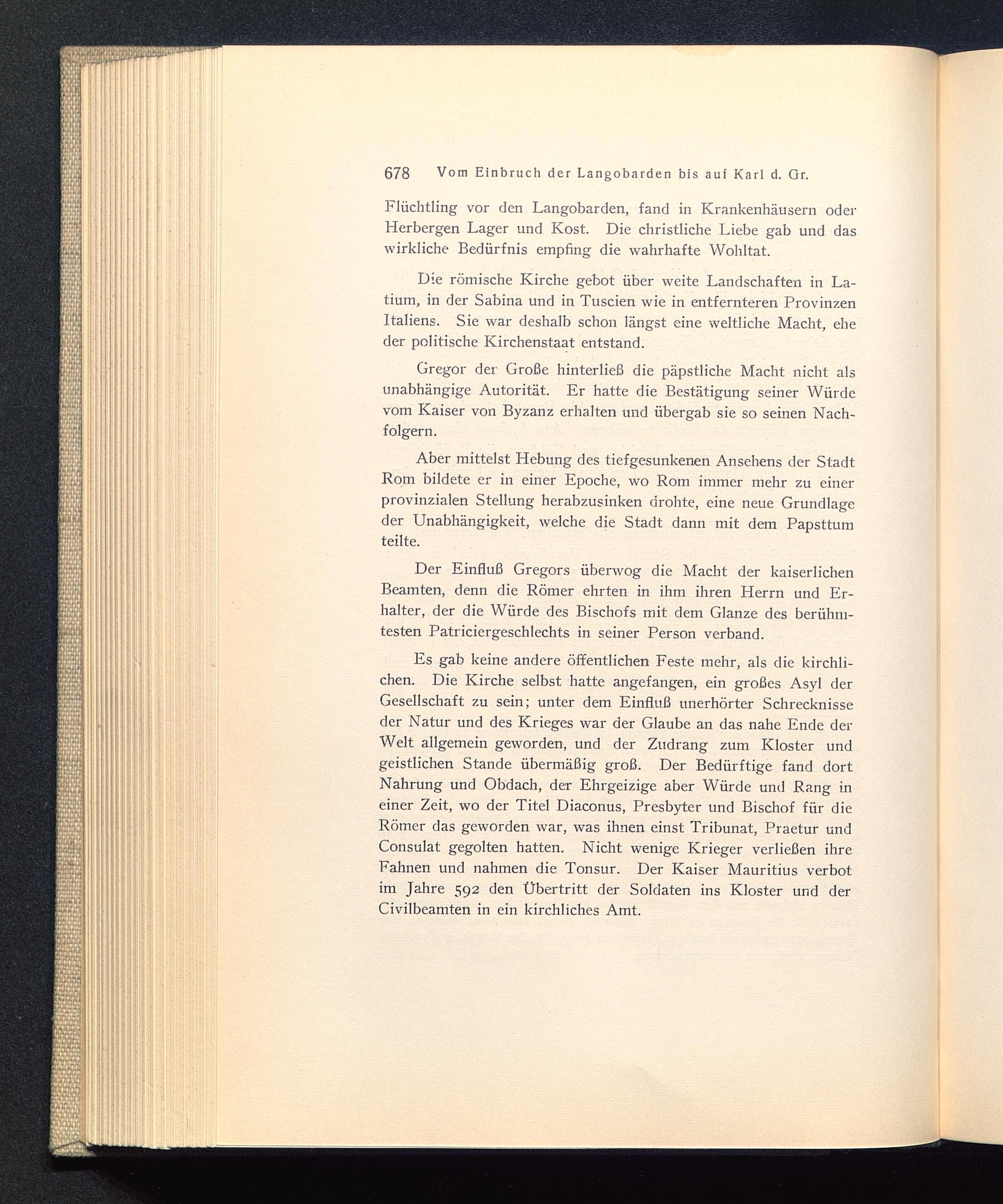 678 Vom Einbruch der Langobarden bis auf Karl d. Gr.

Flüchtling vor den Langobarden, fand in Krankenhäusern oder Herbergen Lager und Kost. Die christliche Liebe gab und das wirkliche Bedürfnis empfing die wahrhafte Wohltat.

Die römische Kirche gebot über weite Landschaften in Latium, in der Sabina und in Tuscien wie in entfernteren Provinzen Italiens. Sie war deshalb schon längst eine weltliche Macht, ehe der politische Kirchenstaat entstand.

Gregor der Große hinterließ die päpstliche Macht nicht als unabhängige Autorität. Er hatte die Bestätigung seiner Würde vom Kaiser von Byzanz erhalten und übergab sie so seinen Nachfolgern.

Aber mittelst Hebung des tiefgesunkenen Ansehens der Stadt Rom bildete er in einer Epoche, wo Rom immer mehr zu einer provinzialen Stellung herabzusinken drohte, eine neue Grundlage der Unabhängigkeit, welche die Stadt dann mit dem Papsttum teilte.

Der Einfluß Gregors überwog die Macht der kaiserlichen Beamten, denn die Römer ehrten in ihm ihren Herrn und Erhalter, der die Würde des Bischofs mit dem Glanze des berühmtesten Patriciergeschlechts in seiner Person verband.

Es gab keine andere öffentlichen Feste mehr, als die kirchlichen. Die Kirche selbst hatte angefangen, ein großes Asyl der Gesellschaft zu sein; unter dem Einfluß unerhörter Schrecknisse der Natur und des Krieges war der Glaube an das nahe Ende der Welt allgemein geworden, und der Zudrang zum Kloster und geistlichen Stande übermäßig groß. Der Bedürftige fand dort Nahrung und Obdach, der Ehrgeizige aber Würde und Rang in einer Zeit, wo der Titel Diaconus, Presbyter und Bischof für die Römer das geworden war, was ihnen einst Tribunat, Praetur und Consulat gegolten hatten. Nicht wenige Krieger verließen ihre Fahnen und nahmen die Tonsur. Der Kaiser Mauritius verbot im Jahre 592 den Übertritt der Soldaten ins Kloster und der Civilbeamten in ein kirchliches Amt.